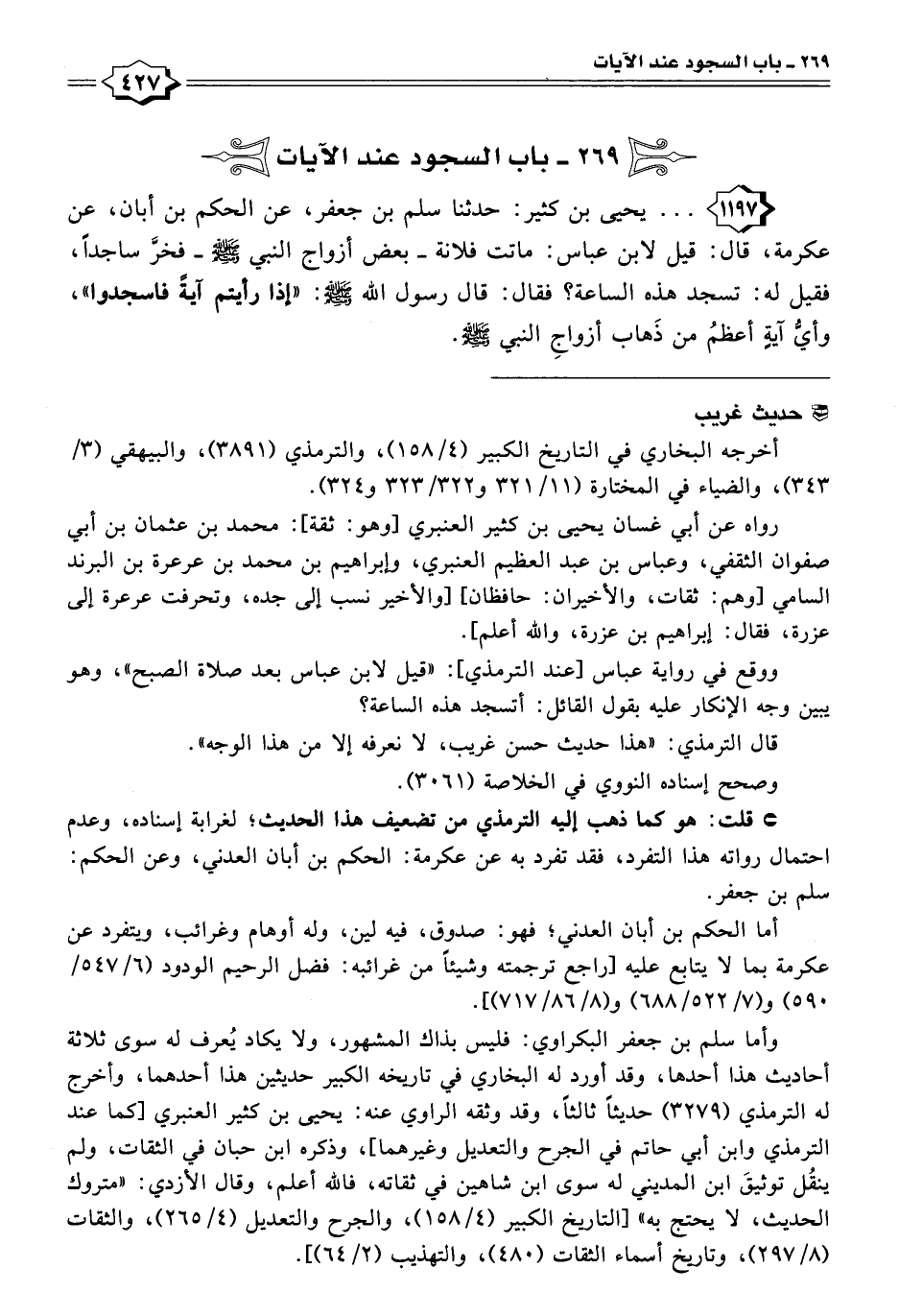 ٢٦٩ ـ باب السجود عند الآيات

٤٢٧

٢٦٩ ـ باب السجود عند الآيات

١١٩٧ . . . يحيى بن كثير: حدثنا سلم بن جعفر، عن الحكم بن أبان، عن عكرمة، قال: قيل لابن عباس: ماتت فلانة ـ بعض أزواج النبي ﷺ ـ فخرَّ ساجداً، فقيل له: تسجد هذه الساعة؟ فقال: قال رسول الله ﷺ: «إذا رأيتم آيةً فاسجدوا»، وأيُّ آيةٍ أعظمُ من ذَهاب أزواجِ النبي ﷺ.

حديث غريب

أخرجه البخاري في التاريخ الكبير (٤/ ١٥٨)، والترمذي (٣٨٩١)، والبيهقي (٣/ ٣٤٣)، والضياء في المختارة (١١/ ٣٢١ و٣٢٢/ ٣٢٣ و٣٢٤).

رواه عن أبي غسان يحيى بن كثير العنبري [وهو: ثقة]: محمد بن عثمان بن أبي صفوان الثقفي، وعباس بن عبد العظيم العنبري، وإبراهيم بن محمد بن عرعرة بن البرند السامي [وهم: ثقات، والأخيران: حافظان] [والأخير نسب إلى جده، وتحرفت عرعرة إلى عزرة، فقال: إبراهيم بن عزرة، والله أعلم].

ووقع في رواية عباس [عند الترمذي]: «قيل لابن عباس بعد صلاة الصبح»، وهو يبين وجه الإنكار عليه بقول القائل: أتسجد هذه الساعة؟

قال الترمذي: «هذا حديث حسن غريب، لا نعرفه إلا من هذا الوجه».

وصحح إسناده النووي في الخلاصة (٣٠٦١).

قلت: هو كما ذهب إليه الترمذي من تضعيف هذا الحديث؛ لغرابة إسناده، وعدم احتمال رواته هذا التفرد، فقد تفرد به عن عكرمة: الحكم بن أبان العدني، وعن الحكم: سلم بن جعفر.

أما الحكم بن أبان العدني؛ فهو: صدوق، فيه لين، وله أوهام وغرائب، ويتفرد عن عكرمة بما لا يتابع عليه [راجع ترجمته وشيئاً من غرائبه: فضل الرحيم الودود (٦/ ٥٤٧/ ٥٩٠) و(٧/ ٥٢٢/ ٦٨٨) و(٨/ ٨٦/ ٧١٧)].

وأما سلم بن جعفر البكراوي: فليس بذاك المشهور، ولا يكاد يُعرف له سوى ثلاثة أحاديث هذا أحدها، وقد أورد له البخاري في تاريخه الكبير حديثين هذا أحدهما، وأخرج له الترمذي (٣٢٧٩) حديثاً ثالثاً، وقد وثقه الراوي عنه: يحيى بن كثير العنبري [كما عند الترمذي وابن أبي حاتم في الجرح والتعديل وغيرهما]، وذكره ابن حبان في الثقات، ولم ينقُل توثيقَ ابن المديني له سوى ابن شاهين في ثقاته، فالله أعلم، وقال الأزدي: «متروك الحديث، لا يحتج به» [التاريخ الكبير (٤/ ١٥٨)، والجرح والتعديل (٤/ ٢٦٥)، والثقات (٨/ ٢٩٧)، وتاريخ أسماء الثقات (٤٨٠)، والتهذيب (٢/ ٦٤)].